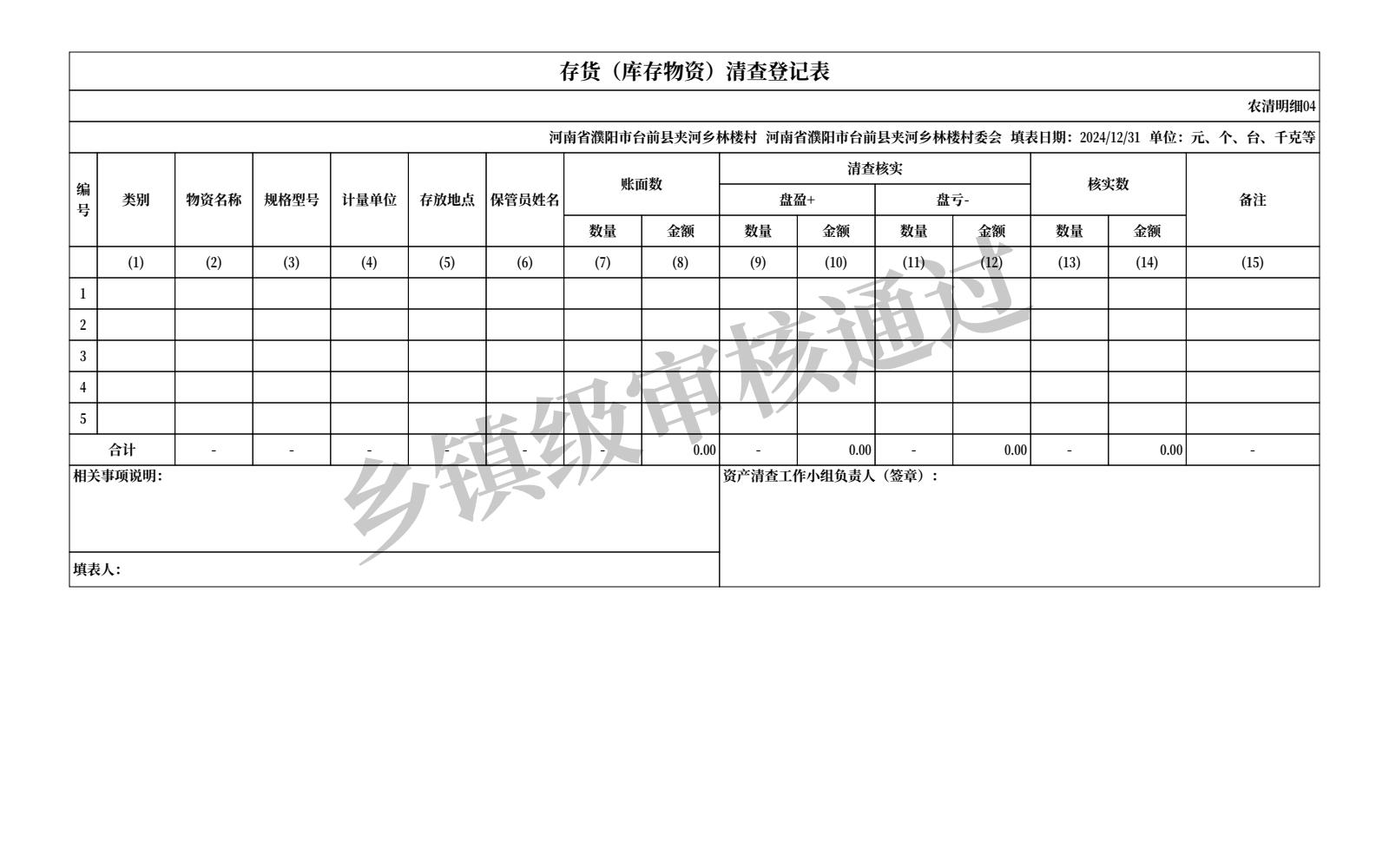 存货（库存物资）清查登记表

农清明细04

河南省濮阳市台前县夹河乡林楼村 河南省濮阳市台前县夹河乡林楼村委会 填表日期：2024/12/31 单位：元、个、台、千克等

| 编号 | 类别 | 物资名称 | 规格型号 | 计量单位 | 存放地点 | 保管员姓名 | 账面数 数量 | 账面数 金额 | 清查核实 盘盈+ 数量 | 清查核实 盘盈+ 金额 | 清查核实 盘亏- 数量 | 清查核实 盘亏- 金额 | 核实数 数量 | 核实数 金额 | 备注 |
|---|---|---|---|---|---|---|---|---|---|---|---|---|---|---|---|
| | (1) | (2) | (3) | (4) | (5) | (6) | (7) | (8) | (9) | (10) | (11) | (12) | (13) | (14) | (15) |
| 1 | | | | | | | | | | | | | | | |
| 2 | | | | | | | | | | | | | | | |
| 3 | | | | | | | | | | | | | | | |
| 4 | | | | | | | | | | | | | | | |
| 5 | | | | | | | | | | | | | | | |
| 合计 | | - | - | - | - | - | - | 0.00 | - | 0.00 | - | 0.00 | - | 0.00 | - |

相关事项说明：

资产清查工作小组负责人（签章）：

填表人：

乡镇级审核通过